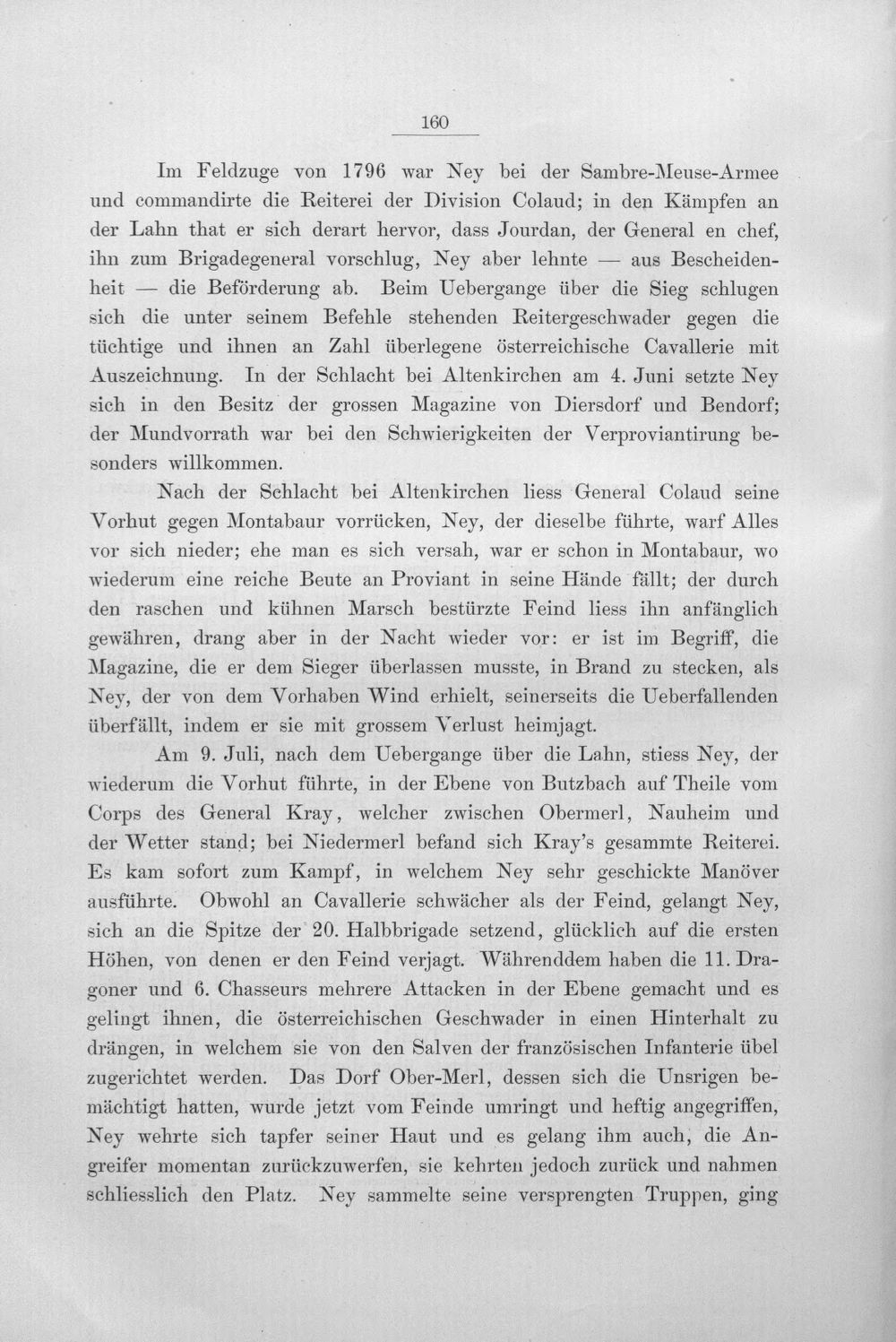 160

Im Feldzuge von 1796 war Ney bei der Sambre-Meuse-Armee und commandirte die Reiterei der Division Colaud; in den Kämpfen an der Lahn that er sich derart hervor, dass Jourdan, der General en chef, ihn zum Brigadegeneral vorschlug, Ney aber lehnte — aus Bescheidenheit — die Beförderung ab. Beim Uebergange über die Sieg schlugen sich die unter seinem Befehle stehenden Reitergeschwader gegen die tüchtige und ihnen an Zahl überlegene österreichische Cavallerie mit Auszeichnung. In der Schlacht bei Altenkirchen am 4. Juni setzte Ney sich in den Besitz der grossen Magazine von Diersdorf und Bendorf; der Mundvorrath war bei den Schwierigkeiten der Verproviantirung besonders willkommen.

Nach der Schlacht bei Altenkirchen liess General Colaud seine Vorhut gegen Montabaur vorrücken, Ney, der dieselbe führte, warf Alles vor sich nieder; ehe man es sich versah, war er schon in Montabaur, wo wiederum eine reiche Beute an Proviant in seine Hände fällt; der durch den raschen und kühnen Marsch bestürzte Feind liess ihn anfänglich gewähren, drang aber in der Nacht wieder vor: er ist im Begriff, die Magazine, die er dem Sieger überlassen musste, in Brand zu stecken, als Ney, der von dem Vorhaben Wind erhielt, seinerseits die Ueberfallenden überfällt, indem er sie mit grossem Verlust heimjagt.

Am 9. Juli, nach dem Uebergange über die Lahn, stiess Ney, der wiederum die Vorhut führte, in der Ebene von Butzbach auf Theile vom Corps des General Kray, welcher zwischen Obermerl, Nauheim und der Wetter stand; bei Niedermerl befand sich Kray's gesammte Reiterei. Es kam sofort zum Kampf, in welchem Ney sehr geschickte Manöver ausführte. Obwohl an Cavallerie schwächer als der Feind, gelangt Ney, sich an die Spitze der 20. Halbbrigade setzend, glücklich auf die ersten Höhen, von denen er den Feind verjagt. Währenddem haben die 11. Dragoner und 6. Chasseurs mehrere Attacken in der Ebene gemacht und es gelingt ihnen, die österreichischen Geschwader in einen Hinterhalt zu drängen, in welchem sie von den Salven der französischen Infanterie übel zugerichtet werden. Das Dorf Ober-Merl, dessen sich die Unsrigen bemächtigt hatten, wurde jetzt vom Feinde umringt und heftig angegriffen, Ney wehrte sich tapfer seiner Haut und es gelang ihm auch, die Angreifer momentan zurückzuwerfen, sie kehrten jedoch zurück und nahmen schliesslich den Platz. Ney sammelte seine versprengten Truppen, ging